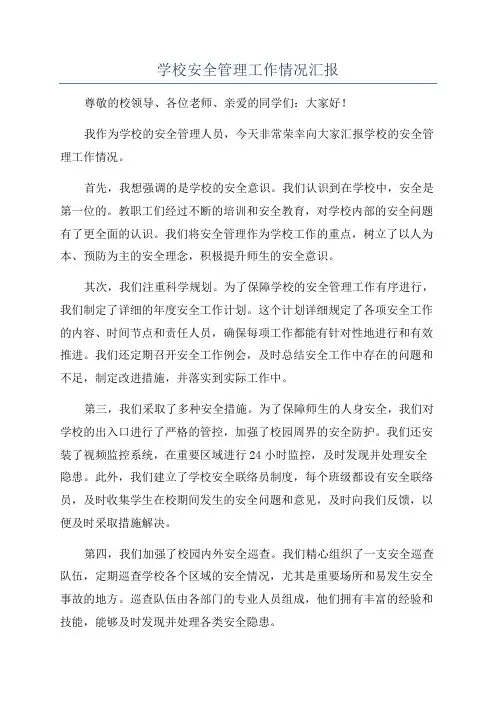 学校安全管理工作情况汇报

尊敬的校领导、各位老师、亲爱的同学们：大家好！

我作为学校的安全管理人员，今天非常荣幸向大家汇报学校的安全管理工作情况。

首先，我想强调的是学校的安全意识。我们认识到在学校中，安全是第一位的。教职工们经过不断的培训和安全教育，对学校内部的安全问题有了更全面的认识。我们将安全管理作为学校工作的重点，树立了以人为本、预防为主的安全理念，积极提升师生的安全意识。

其次，我们注重科学规划。为了保障学校的安全管理工作有序进行，我们制定了详细的年度安全工作计划。这个计划详细规定了各项安全工作的内容、时间节点和责任人员，确保每项工作都能有针对性地进行和有效推进。我们还定期召开安全工作例会，及时总结安全工作中存在的问题和不足，制定改进措施，并落实到实际工作中。

第三，我们采取了多种安全措施。为了保障师生的人身安全，我们对学校的出入口进行了严格的管控，加强了校园周界的安全防护。我们还安装了视频监控系统，在重要区域进行 24 小时监控，及时发现并处理安全隐患。此外，我们建立了学校安全联络员制度，每个班级都设有安全联络员，及时收集学生在校期间发生的安全问题和意见，及时向我们反馈，以便及时采取措施解决。

第四，我们加强了校园内外安全巡查。我们精心组织了一支安全巡查队伍，定期巡查学校各个区域的安全情况，尤其是重要场所和易发生安全事故的地方。巡查队伍由各部门的专业人员组成，他们拥有丰富的经验和技能，能够及时发现并处理各类安全隐患。